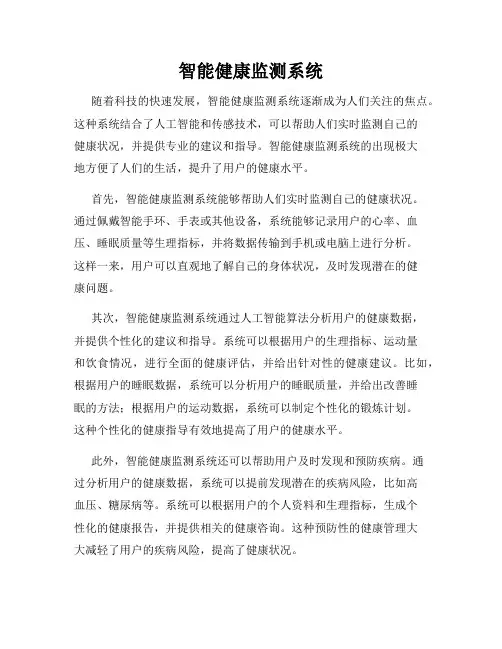 智能健康监测系统

随着科技的快速发展，智能健康监测系统逐渐成为人们关注的焦点。这种系统结合了人工智能和传感技术，可以帮助人们实时监测自己的健康状况，并提供专业的建议和指导。智能健康监测系统的出现极大地方便了人们的生活，提升了用户的健康水平。

首先，智能健康监测系统能够帮助人们实时监测自己的健康状况。通过佩戴智能手环、手表或其他设备，系统能够记录用户的心率、血压、睡眠质量等生理指标，并将数据传输到手机或电脑上进行分析。这样一来，用户可以直观地了解自己的身体状况，及时发现潜在的健康问题。

其次，智能健康监测系统通过人工智能算法分析用户的健康数据，并提供个性化的建议和指导。系统可以根据用户的生理指标、运动量和饮食情况，进行全面的健康评估，并给出针对性的健康建议。比如，根据用户的睡眠数据，系统可以分析用户的睡眠质量，并给出改善睡眠的方法；根据用户的运动数据，系统可以制定个性化的锻炼计划。这种个性化的健康指导有效地提高了用户的健康水平。

此外，智能健康监测系统还可以帮助用户及时发现和预防疾病。通过分析用户的健康数据，系统可以提前发现潜在的疾病风险，比如高血压、糖尿病等。系统可以根据用户的个人资料和生理指标，生成个性化的健康报告，并提供相关的健康咨询。这种预防性的健康管理大大减轻了用户的疾病风险，提高了健康状况。